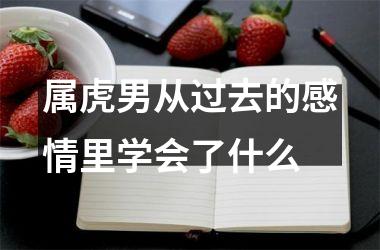 属虎男从过去的感情里学会了什么